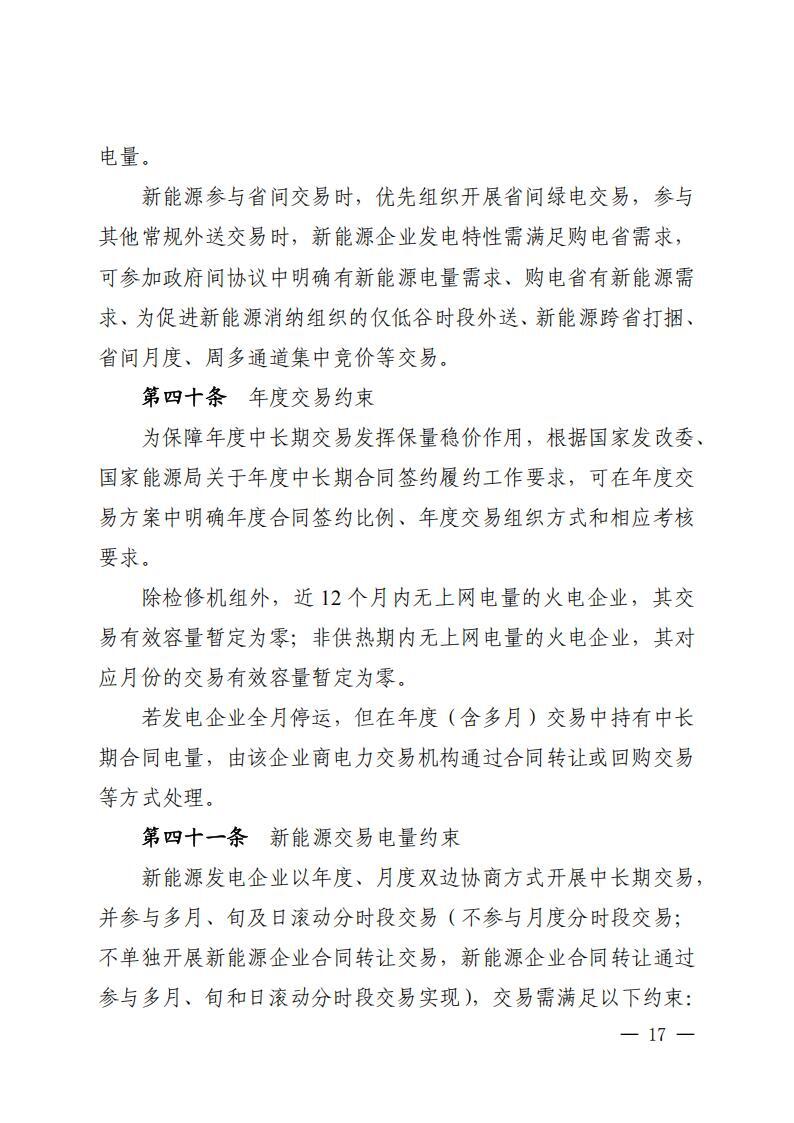 电量。

新能源参与省间交易时，优先组织开展省间绿电交易，参与其他常规外送交易时，新能源企业发电特性需满足购电省需求，可参加政府间协议中明确有新能源电量需求、购电省有新能源需求、为促进新能源消纳组织的仅低谷时段外送、新能源跨省打捆、省间月度、周多通道集中竞价等交易。

第四十条　年度交易约束

为保障年度中长期交易发挥保量稳价作用，根据国家发改委、国家能源局关于年度中长期合同签约履约工作要求，可在年度交易方案中明确年度合同签约比例、年度交易组织方式和相应考核要求。

除检修机组外，近 12 个月内无上网电量的火电企业，其交易有效容量暂定为零；非供热期内无上网电量的火电企业，其对应月份的交易有效容量暂定为零。

若发电企业全月停运，但在年度（含多月）交易中持有中长期合同电量，由该企业商电力交易机构通过合同转让或回购交易等方式处理。

第四十一条　新能源交易电量约束

新能源发电企业以年度、月度双边协商方式开展中长期交易，并参与多月、旬及日滚动分时段交易（不参与月度分时段交易；不单独开展新能源企业合同转让交易，新能源企业合同转让通过参与多月、旬和日滚动分时段交易实现），交易需满足以下约束：

— 17 —